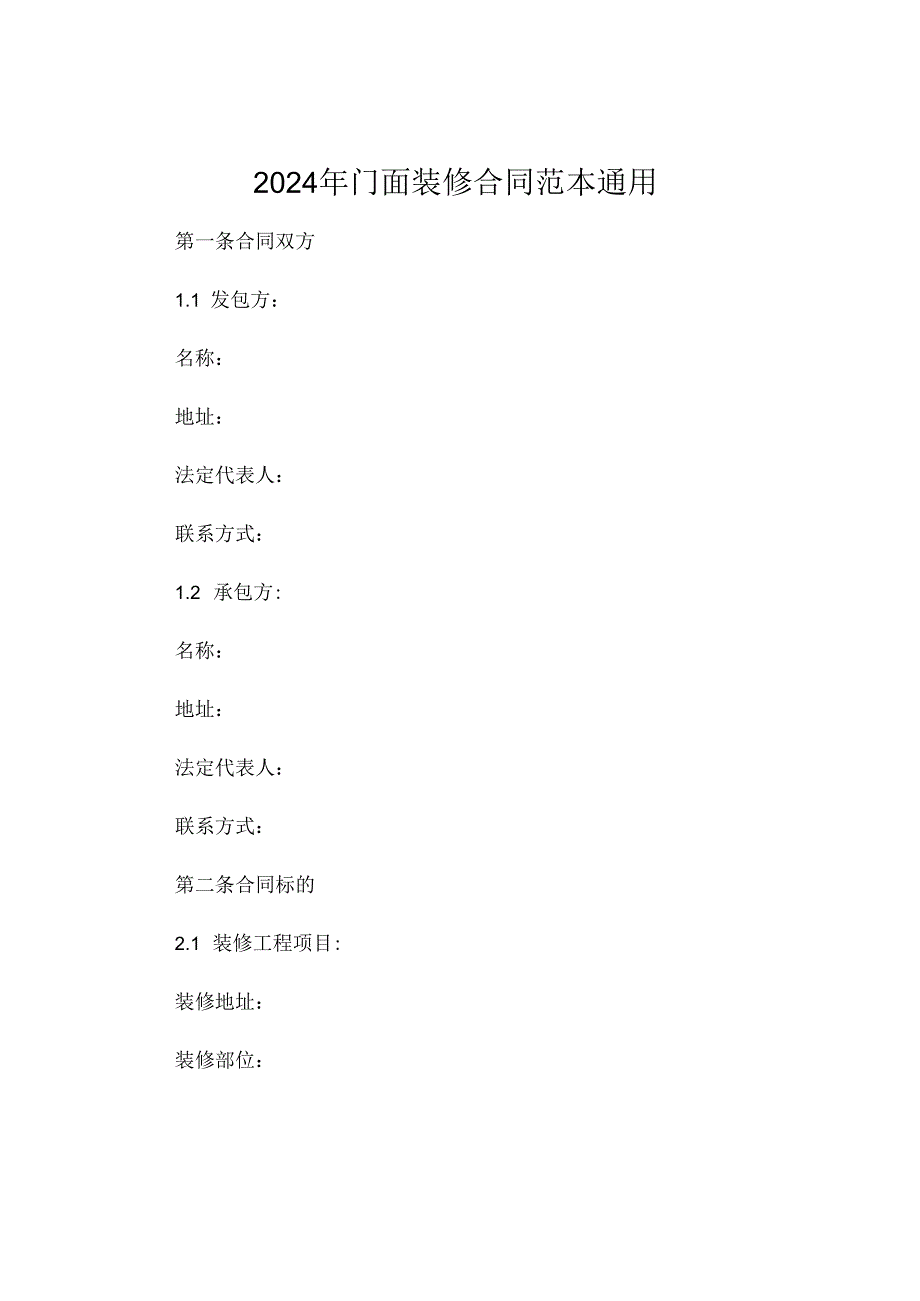 2024年门面装修合同范本通用

第一条合同双方

1.1 发包方：

名称：

地址：

法定代表人：

联系方式：

1.2 承包方：

名称：

地址：

法定代表人：

联系方式：

第二条合同标的

2.1 装修工程项目：

装修地址：

装修部位：